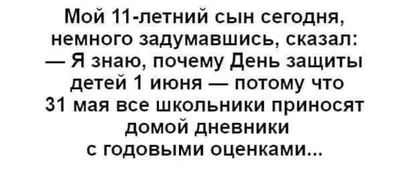 Мой 11-летний сын сегодня, немного задумавшись, сказал:
— Я знаю, почему День защиты детей 1 июня — потому что 31 мая все школьники приносят домой дневники с годовыми оценками...